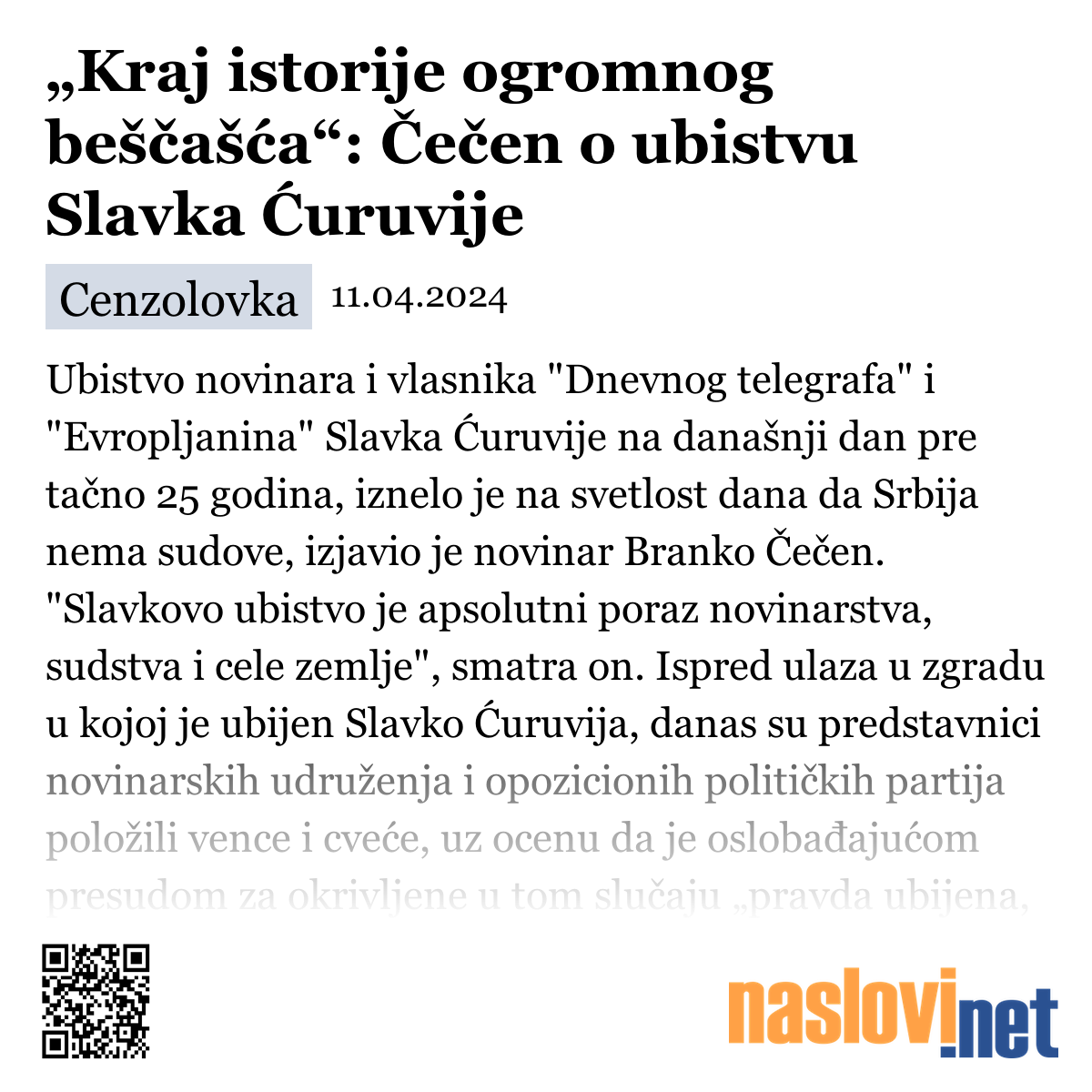 „Kraj istorije ogromnog beščašća“: Čečen o ubistvu Slavka Ćuruvije

Cenzolovka 11.04.2024

Ubistvo novinara i vlasnika "Dnevnog telegrafa" i "Evropljanina" Slavka Ćuruvije na današnji dan pre tačno 25 godina, iznelo je na svetlost dana da Srbija nema sudove, izjavio je novinar Branko Čečen. "Slavkovo ubistvo je apsolutni poraz novinarstva, sudstva i cele zemlje", smatra on. Ispred ulaza u zgradu u kojoj je ubijen Slavko Ćuruvija, danas su predstavnici novinarskih udruženja i opozicionih političkih partija položili vence i cveće, uz ocenu da je oslobađajućom presudom za okrivljene u tom slučaju „pravda ubijena,

naslovi.net